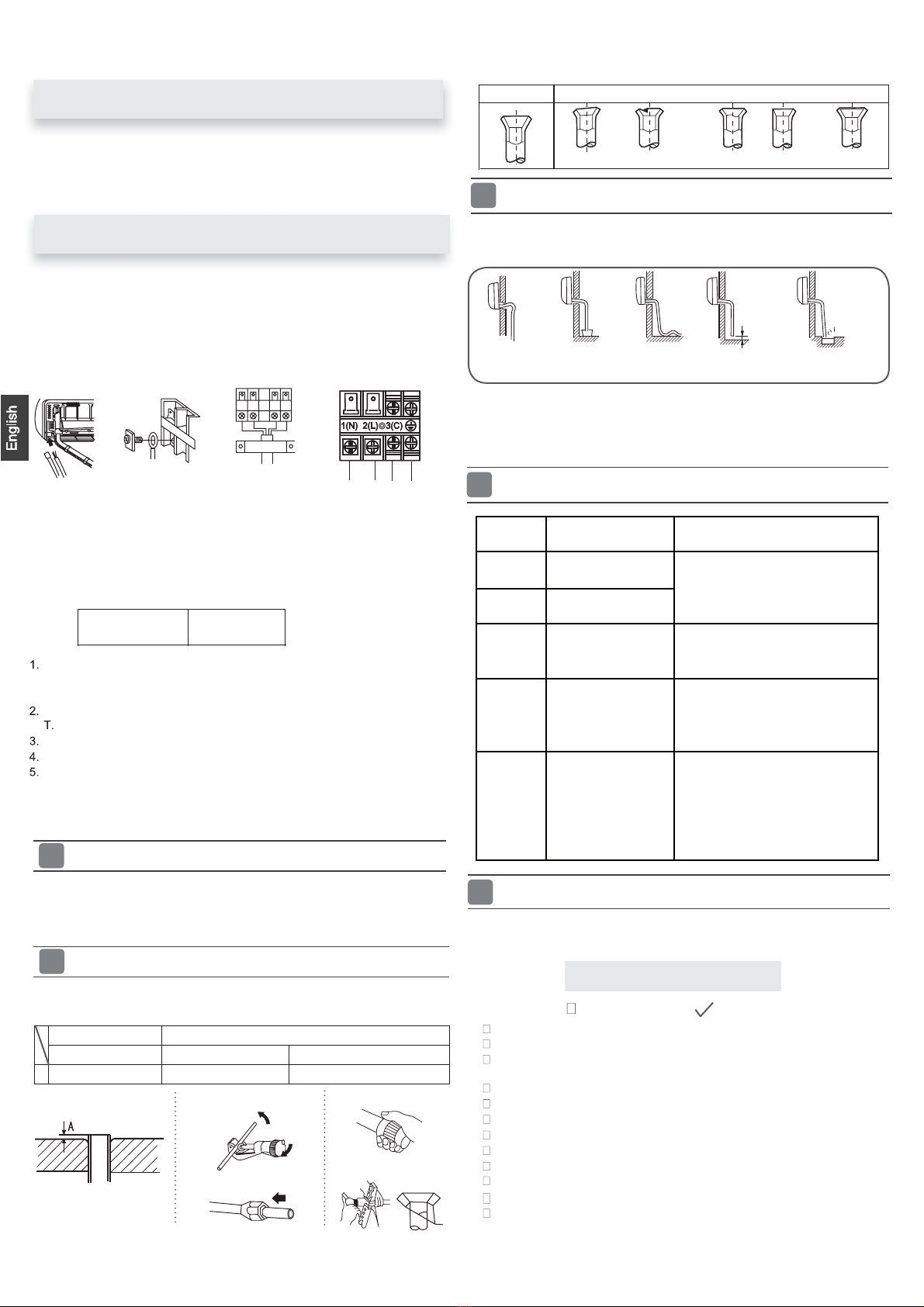 English

1(N) 2(L) 3(C)

1.

2.
T.
3.
4.
5.

A